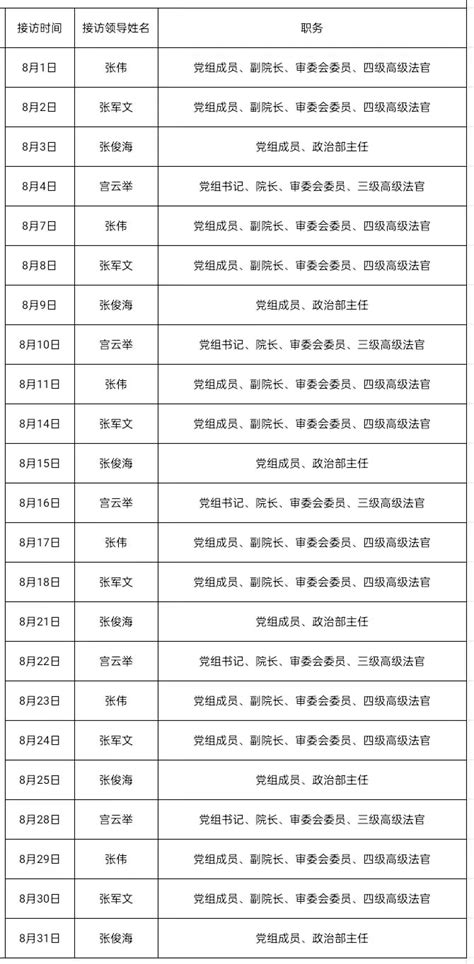 | 接访时间 | 接访领导姓名 | 职务 |
|---|---|---|
| 8月1日 | 张伟 | 党组成员、副院长、审委会委员、四级高级法官 |
| 8月2日 | 张军文 | 党组成员、副院长、审委会委员、四级高级法官 |
| 8月3日 | 张俊海 | 党组成员、政治部主任 |
| 8月4日 | 宫云举 | 党组书记、院长、审委会委员、三级高级法官 |
| 8月7日 | 张伟 | 党组成员、副院长、审委会委员、四级高级法官 |
| 8月8日 | 张军文 | 党组成员、副院长、审委会委员、四级高级法官 |
| 8月9日 | 张俊海 | 党组成员、政治部主任 |
| 8月10日 | 宫云举 | 党组书记、院长、审委会委员、三级高级法官 |
| 8月11日 | 张伟 | 党组成员、副院长、审委会委员、四级高级法官 |
| 8月14日 | 张军文 | 党组成员、副院长、审委会委员、四级高级法官 |
| 8月15日 | 张俊海 | 党组成员、政治部主任 |
| 8月16日 | 宫云举 | 党组书记、院长、审委会委员、三级高级法官 |
| 8月17日 | 张伟 | 党组成员、副院长、审委会委员、四级高级法官 |
| 8月18日 | 张军文 | 党组成员、副院长、审委会委员、四级高级法官 |
| 8月21日 | 张俊海 | 党组成员、政治部主任 |
| 8月22日 | 宫云举 | 党组书记、院长、审委会委员、三级高级法官 |
| 8月23日 | 张伟 | 党组成员、副院长、审委会委员、四级高级法官 |
| 8月24日 | 张军文 | 党组成员、副院长、审委会委员、四级高级法官 |
| 8月25日 | 张俊海 | 党组成员、政治部主任 |
| 8月28日 | 宫云举 | 党组书记、院长、审委会委员、三级高级法官 |
| 8月29日 | 张伟 | 党组成员、副院长、审委会委员、四级高级法官 |
| 8月30日 | 张军文 | 党组成员、副院长、审委会委员、四级高级法官 |
| 8月31日 | 张俊海 | 党组成员、政治部主任 |